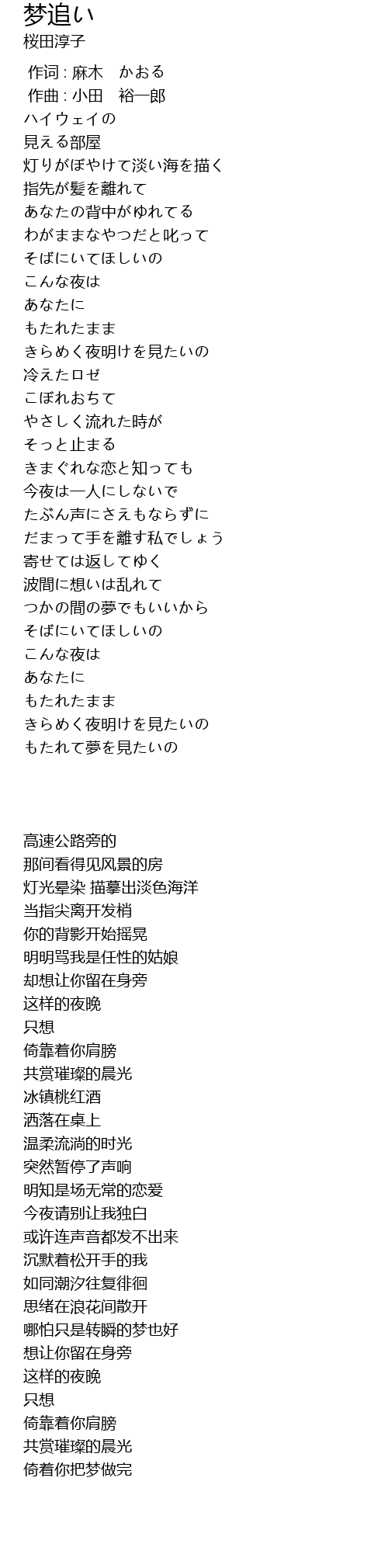 梦追い
桜田淳子

作词 : 麻木　かおる
作曲 : 小田　裕一郎
ハイウェイの
見える部屋
灯りがぼやけて淡い海を描く
指先が髪を離れて
あなたの背中がゆれてる
わがままなやつだと叱って
そばにいてほしいの
こんな夜は
あなたに
もたれたまま
きらめく夜明けを見たいの
冷えたロゼ
こぼれおちて
やさしく流れた時が
そっと止まる
きまぐれな恋と知っても
今夜は一人にしないで
たぶん声にさえもならずに
だまって手を離す私でしょう
寄せては返してゆく
波間に想いは乱れて
つかの間の夢でもいいから
そばにいてほしいの
こんな夜は
あなたに
もたれたまま
きらめく夜明けを見たいの
もたれて夢を見たいの

高速公路旁的
那间看得见风景的房
灯光晕染 描摹出淡色海洋
当指尖离开发梢
你的背影开始摇晃
明明骂我是任性的姑娘
却想让你留在身旁
这样的夜晚
只想
倚靠着你肩膀
共赏璀璨的晨光
冰镇桃红酒
洒落在桌上
温柔流淌的时光
突然暂停了声响
明知是场无常的恋爱
今夜请别让我独白
或许连声音都发不出来
沉默着松开手的我
如同潮汐往复徘徊
思绪在浪花间散开
哪怕只是转瞬的梦也好
想让你留在身旁
这样的夜晚
只想
倚靠着你肩膀
共赏璀璨的晨光
倚着你把梦做完